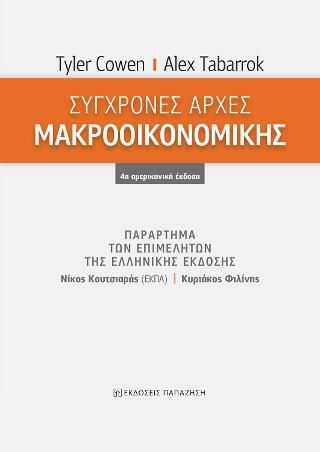 Tyler Cowen | Alex Tabarrok

ΣΥΓΧΡΟΝΕΣ ΑΡΧΕΣ
ΜΑΚΡΟΟΙΚΟΝΟΜΙΚΗΣ

4η αμερικανική έκδοση

ΠΑΡΑΡΤΗΜΑ
ΤΩΝ ΕΠΙΜΕΛΗΤΩΝ
ΤΗΣ ΕΛΛΗΝΙΚΗΣ ΕΚΔΟΣΗΣ

Νίκος Κουτσιαράς (ΕΚΠΑ) | Κυριάκος Φιλίνης

ΕΚΔΟΣΕΙΣ ΠΑΠΑΖΗΣΗ